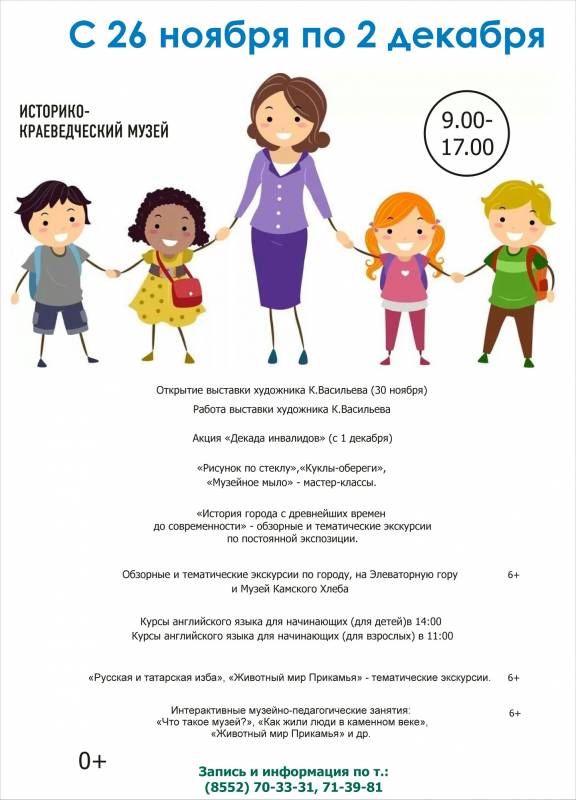 С 26 ноября по 2 декабря

ИСТОРИКО-КРАЕВЕДЧЕСКИЙ МУЗЕЙ

9.00-17.00

Открытие выставки художника К.Васильева (30 ноября)

Работа выставки художника К.Васильева

Акция «Декада инвалидов» (с 1 декабря)

«Рисунок по стеклу»,«Куклы-обереги», «Музейное мыло» - мастер-классы.

«История города с древнейших времен до современности» - обзорные и тематические экскурсии по постоянной экспозиции.

Обзорные и тематические экскурсии по городу, на Элеваторную гору и Музей Камского Хлеба 6+

Курсы английского языка для начинающих (для детей)в 14:00
Курсы английского языка для начинающих (для взрослых) в 11:00

«Русская и татарская изба», «Животный мир Прикамья» - тематические экскурсии. 6+

Интерактивные музейно-педагогические занятия: «Что такое музей?», «Как жили люди в каменном веке», «Животный мир Прикамья» и др. 6+

0+

Запись и информация по т.:
(8552) 70-33-31, 71-39-81